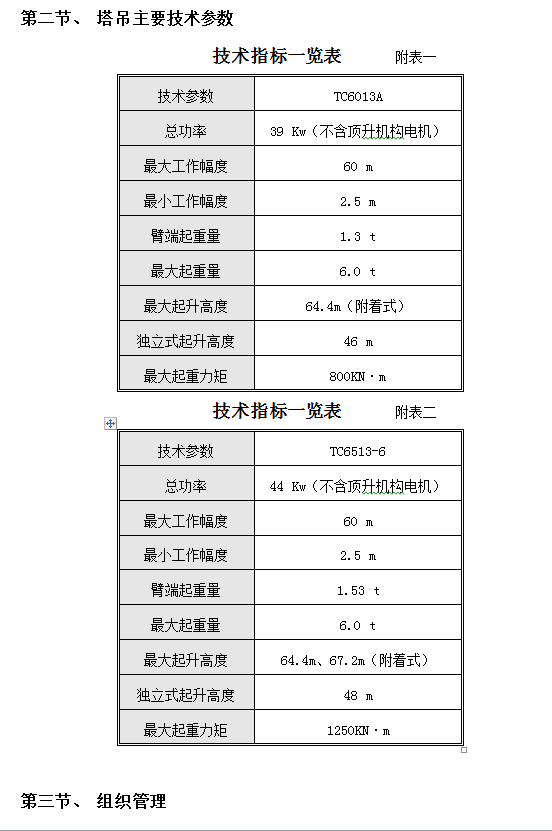 第二节、 塔吊主要技术参数

技术指标一览表 附表一

| 技术参数 | TC6013A |
|---|---|
| 总功率 | 39 Kw（不含顶升机构电机） |
| 最大工作幅度 | 60 m |
| 最小工作幅度 | 2.5 m |
| 臂端起重量 | 1.3 t |
| 最大起重量 | 6.0 t |
| 最大起升高度 | 64.4m（附着式） |
| 独立式起升高度 | 46 m |
| 最大起重力矩 | 800KN·m |

技术指标一览表 附表二

| 技术参数 | TC6513-6 |
|---|---|
| 总功率 | 44 Kw（不含顶升机构电机） |
| 最大工作幅度 | 60 m |
| 最小工作幅度 | 2.5 m |
| 臂端起重量 | 1.53 t |
| 最大起重量 | 6.0 t |
| 最大起升高度 | 64.4m、67.2m（附着式） |
| 独立式起升高度 | 48 m |
| 最大起重力矩 | 1250KN·m |

第三节、 组织管理